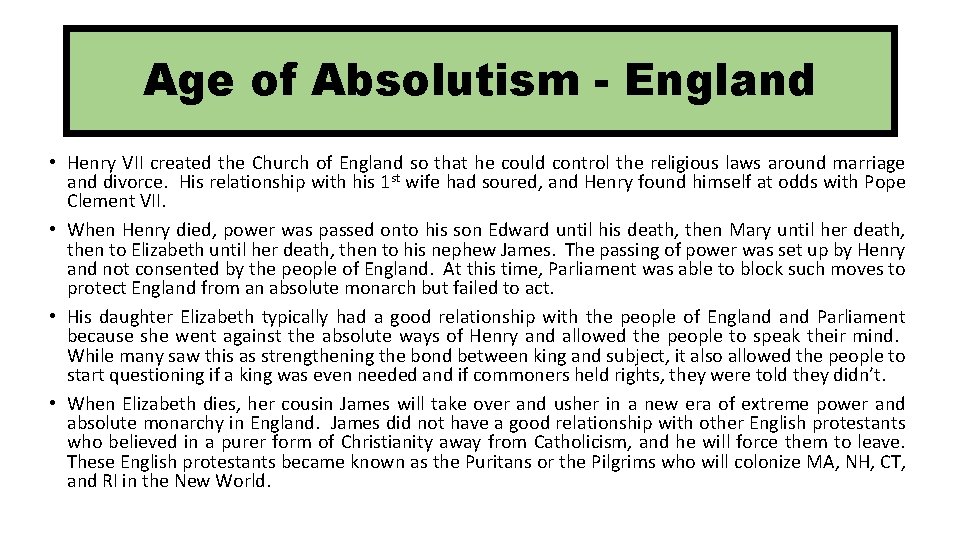 Age of Absolutism - England

• Henry VII created the Church of England so that he could control the religious laws around marriage and divorce. His relationship with his 1$^{st}$ wife had soured, and Henry found himself at odds with Pope Clement VII.

• When Henry died, power was passed onto his son Edward until his death, then Mary until her death, then to Elizabeth until her death, then to his nephew James. The passing of power was set up by Henry and not consented by the people of England. At this time, Parliament was able to block such moves to protect England from an absolute monarch but failed to act.

• His daughter Elizabeth typically had a good relationship with the people of England and Parliament because she went against the absolute ways of Henry and allowed the people to speak their mind. While many saw this as strengthening the bond between king and subject, it also allowed the people to start questioning if a king was even needed and if commoners held rights, they were told they didn't.

• When Elizabeth dies, her cousin James will take over and usher in a new era of extreme power and absolute monarchy in England. James did not have a good relationship with other English protestants who believed in a purer form of Christianity away from Catholicism, and he will force them to leave. These English protestants became known as the Puritans or the Pilgrims who will colonize MA, NH, CT, and RI in the New World.